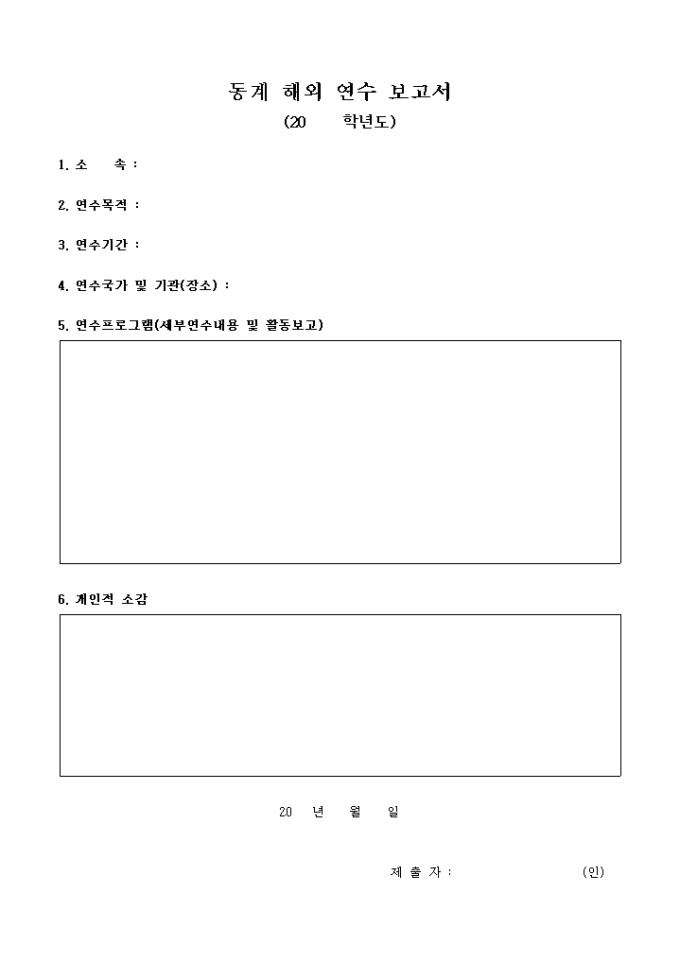 동계 해외 연수 보고서
(20 학년도)

1. 소 속 :

2. 연수목적 :

3. 연수기간 :

4. 연수국가 및 기관(장소) :

5. 연수프로그램(세부연수내용 및 활동보고)

6. 개인적 소감

20 년 월 일

제 출 자 : (인)